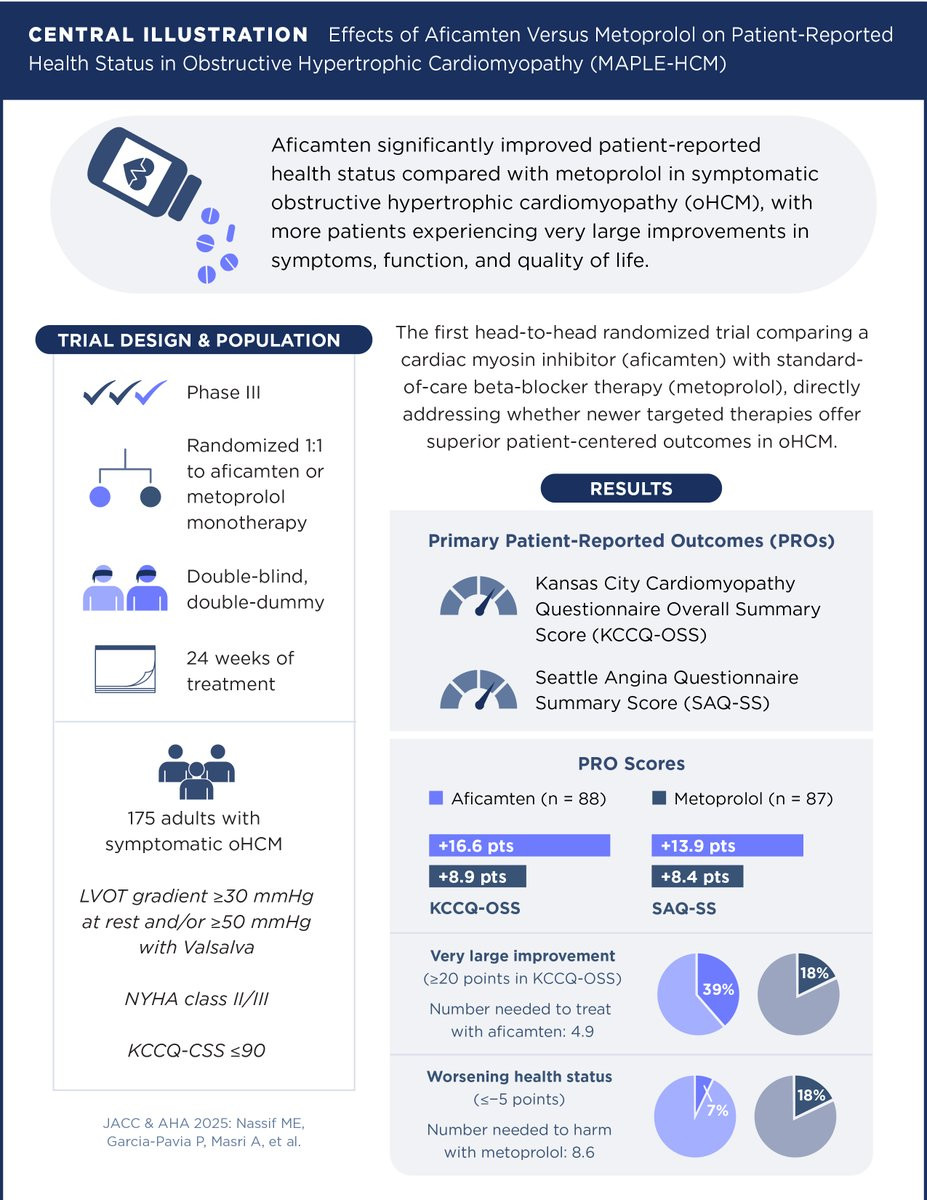 CENTRAL ILLUSTRATION Effects of Aficamten Versus Metoprolol on Patient-Reported Health Status in Obstructive Hypertrophic Cardiomyopathy (MAPLE-HCM)

Aficamten significantly improved patient-reported health status compared with metoprolol in symptomatic obstructive hypertrophic cardiomyopathy (oHCM), with more patients experiencing very large improvements in symptoms, function, and quality of life.

TRIAL DESIGN & POPULATION

Phase III

Randomized 1:1 to aficamten or metoprolol monotherapy

Double-blind, double-dummy

24 weeks of treatment

175 adults with symptomatic oHCM

LVOT gradient ≥30 mmHg at rest and/or ≥50 mmHg with Valsalva

NYHA class II/III

KCCQ-CSS ≤90

JACC & AHA 2025: Nassif ME, Garcia-Pavia P, Masri A, et al.

The first head-to-head randomized trial comparing a cardiac myosin inhibitor (aficamten) with standard-of-care beta-blocker therapy (metoprolol), directly addressing whether newer targeted therapies offer superior patient-centered outcomes in oHCM.

RESULTS

Primary Patient-Reported Outcomes (PROs)

Kansas City Cardiomyopathy Questionnaire Overall Summary Score (KCCQ-OSS)

Seattle Angina Questionnaire Summary Score (SAQ-SS)

PRO Scores

Aficamten (n = 88)

Metoprolol (n = 87)

+16.6 pts

+8.9 pts

KCCQ-OSS

+13.9 pts

+8.4 pts

SAQ-SS

Very large improvement (≥20 points in KCCQ-OSS)

Number needed to treat with aficamten: 4.9

39%

18%

Worsening health status (≤−5 points)

Number needed to harm with metoprolol: 8.6

7%

18%